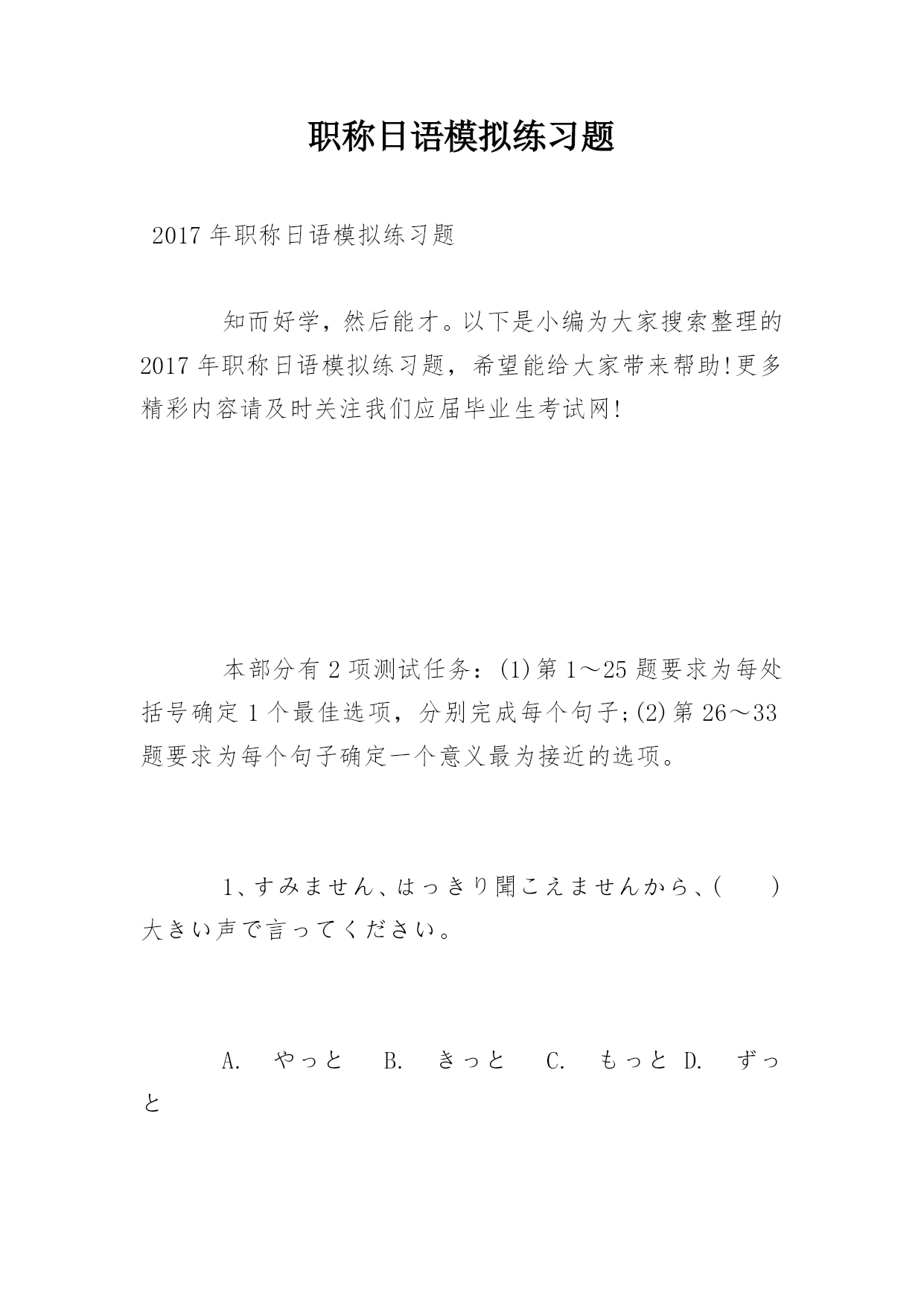 职称日语模拟练习题

2017 年职称日语模拟练习题

知而好学，然后能才。以下是小编为大家搜索整理的 2017 年职称日语模拟练习题，希望能给大家带来帮助!更多精彩内容请及时关注我们应届毕业生考试网!

本部分有 2 项测试任务：(1)第 1～25 题要求为每处括号确定 1 个最佳选项，分别完成每个句子;(2)第 26～33 题要求为每个句子确定一个意义最为接近的选项。

1、すみません、はっきり聞こえませんから、(　　)大きい声で言ってください。

A.　やっと　B.　きっと　C.　もっと D.　ずっと